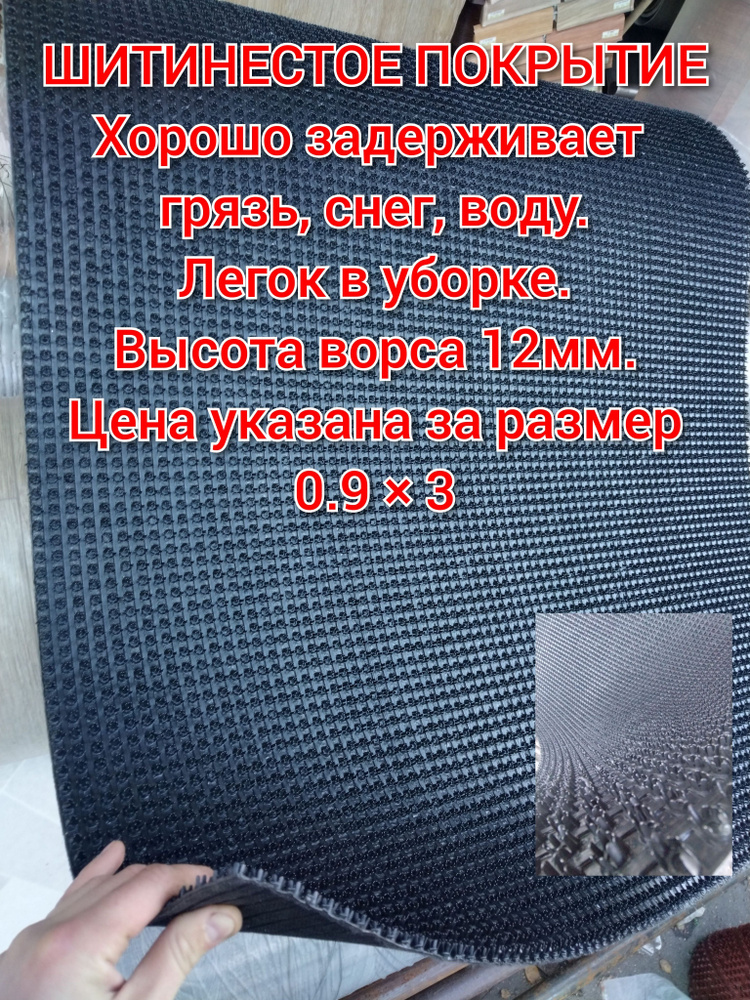 ШИТИНЕСТОЕ ПОКРЫТИЕ
Хорошо задерживает грязь, снег, воду.
Легок в уборке.
Высота ворса 12мм.
Цена указана за размер 0.9 × 3